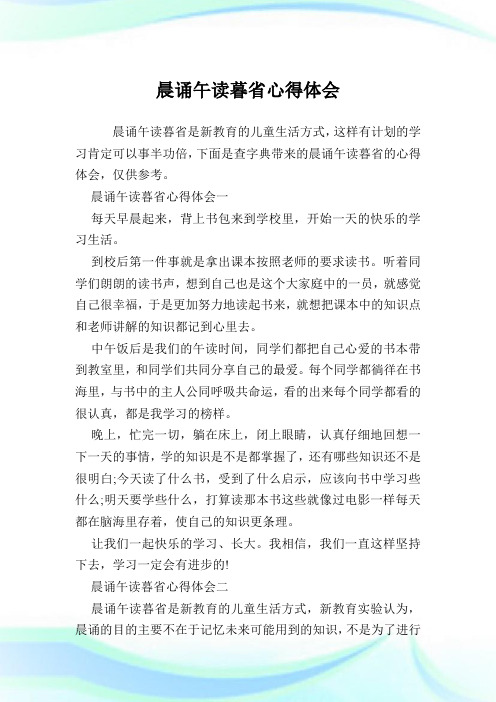 晨诵午读暮省心得体会

晨诵午读暮省是新教育的儿童生活方式，这样有计划的学习肯定可以事半功倍，下面是查字典带来的晨诵午读暮省的心得体会，仅供参考。

晨诵午读暮省心得体会一

每天早晨起来，背上书包来到学校里，开始一天的快乐的学习生活。

到校后第一件事就是拿出课本按照老师的要求读书。听着同学们朗朗的读书声，想到自己也是这个大家庭中的一员，就感觉自己很幸福，于是更加努力地读起书来，就想把课本中的知识点和老师讲解的知识都记到心里去。

中午饭后是我们的午读时间，同学们都把自己心爱的书本带到教室里，和同学们共同分享自己的最爱。每个同学都徜徉在书海里，与书中的主人公同呼吸共命运，看的出来每个同学都看的很认真，都是我学习的榜样。

晚上，忙完一切，躺在床上，闭上眼睛，认真仔细地回想一下一天的事情，学的知识是不是都掌握了，还有哪些知识还不是很明白;今天读了什么书，受到了什么启示，应该向书中学习些什么;明天要学些什么，打算读那本书这些就像过电影一样每天都在脑海里存着，使自己的知识更条理。

让我们一起快乐的学习、长大。我相信，我们一直这样坚持下去，学习一定会有进步的!

晨诵午读暮省心得体会二

晨诵午读暮省是新教育的儿童生活方式，新教育实验认为，晨诵的目的主要不在于记忆未来可能用到的知识，不是为了进行